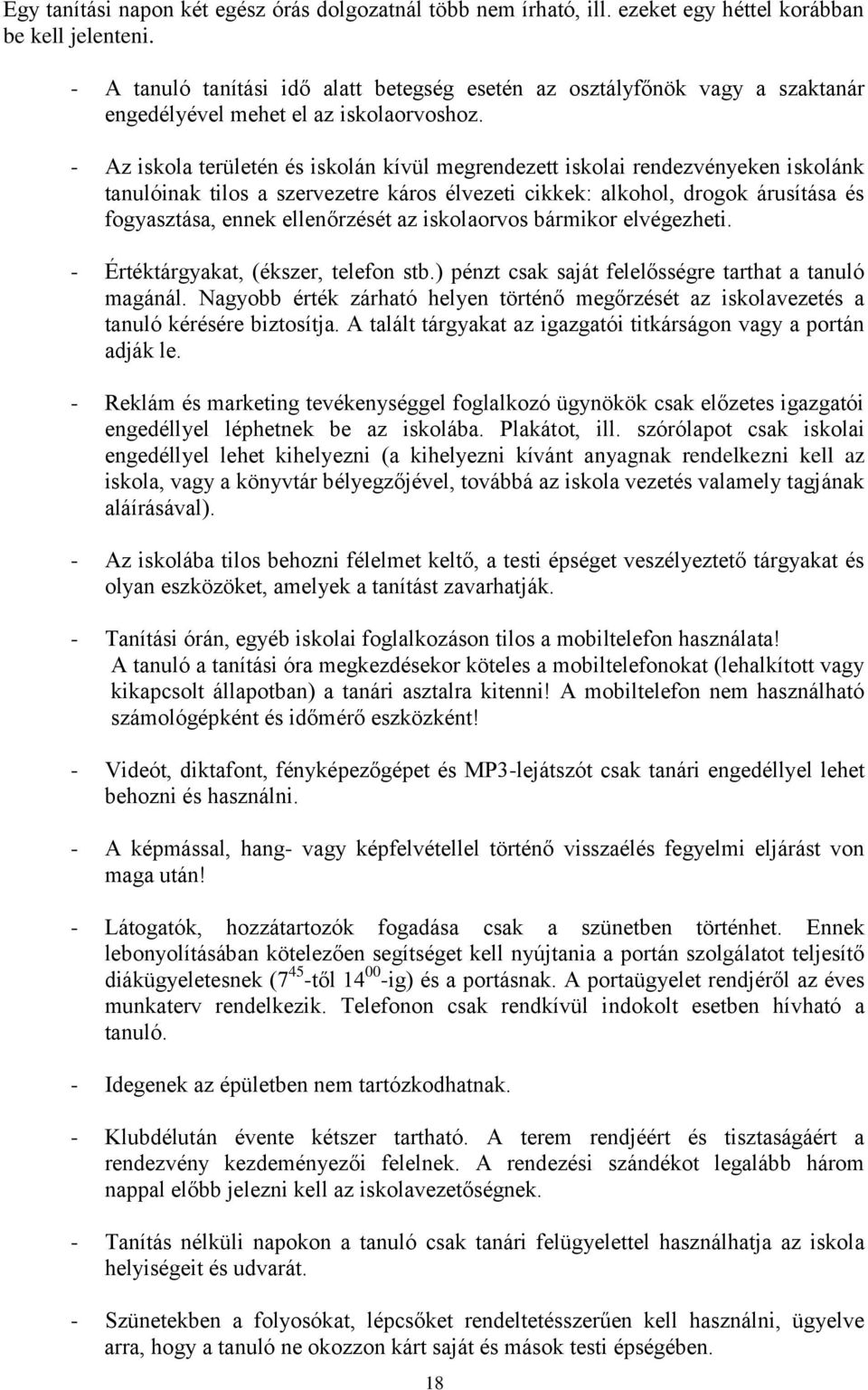 Egy tanítási napon két egész órás dolgozatnál több nem írható, ill. ezeket egy héttel korábban be kell jelenteni.

- A tanuló tanítási idő alatt betegség esetén az osztályfőnök vagy a szaktanár engedélyével mehet el az iskolaorvoshoz.

- Az iskola területén és iskolán kívül megrendezett iskolai rendezvényeken iskolánk tanulóinak tilos a szervezetre káros élvezeti cikkek: alkohol, drogok árusítása és fogyasztása, ennek ellenőrzését az iskolaorvos bármikor elvégezheti.

- Értéktárgyakat, (ékszer, telefon stb.) pénzt csak saját felelősségre tarthat a tanuló magánál. Nagyobb érték zárható helyen történő megőrzését az iskolavezetés a tanuló kérésére biztosítja. A talált tárgyakat az igazgatói titkárságon vagy a portán adják le.

- Reklám és marketing tevékenységgel foglalkozó ügynökök csak előzetes igazgatói engedéllyel léphetnek be az iskolába. Plakátot, ill. szórólapot csak iskolai engedéllyel lehet kihelyezni (a kihelyezni kívánt anyagnak rendelkezni kell az iskola, vagy a könyvtár bélyegzőjével, továbbá az iskola vezetés valamely tagjának aláírásával).

- Az iskolába tilos behozni félelmet keltő, a testi épséget veszélyeztető tárgyakat és olyan eszközöket, amelyek a tanítást zavarhatják.

- Tanítási órán, egyéb iskolai foglalkozáson tilos a mobiltelefon használata! A tanuló a tanítási óra megkezdésekor köteles a mobiltelefonokat (lehalkított vagy kikapcsolt állapotban) a tanári asztalra kitenni! A mobiltelefon nem használható számológépként és időmérő eszközként!

- Videót, diktafont, fényképezőgépet és MP3-lejátszót csak tanári engedéllyel lehet behozni és használni.

- A képmással, hang- vagy képfelvétellel történő visszaélés fegyelmi eljárást von maga után!

- Látogatók, hozzátartozók fogadása csak a szünetben történhet. Ennek lebonyolításában kötelezően segítséget kell nyújtania a portán szolgálatot teljesítő diákügyeletesnek ($7^{45}$-től $14^{00}$-ig) és a portásnak. A portaügyelet rendjéről az éves munkaterv rendelkezik. Telefonon csak rendkívül indokolt esetben hívható a tanuló.

- Idegenek az épületben nem tartózkodhatnak.

- Klubdélután évente kétszer tartható. A terem rendjéért és tisztaságáért a rendezvény kezdeményezői felelnek. A rendezési szándékot legalább három nappal előbb jelezni kell az iskolavezetőségnek.

- Tanítás nélküli napokon a tanuló csak tanári felügyelettel használhatja az iskola helyiségeit és udvarát.

- Szünetekben a folyosókat, lépcsőket rendeltetésszerűen kell használni, ügyelve arra, hogy a tanuló ne okozzon kárt saját és mások testi épségében.

18